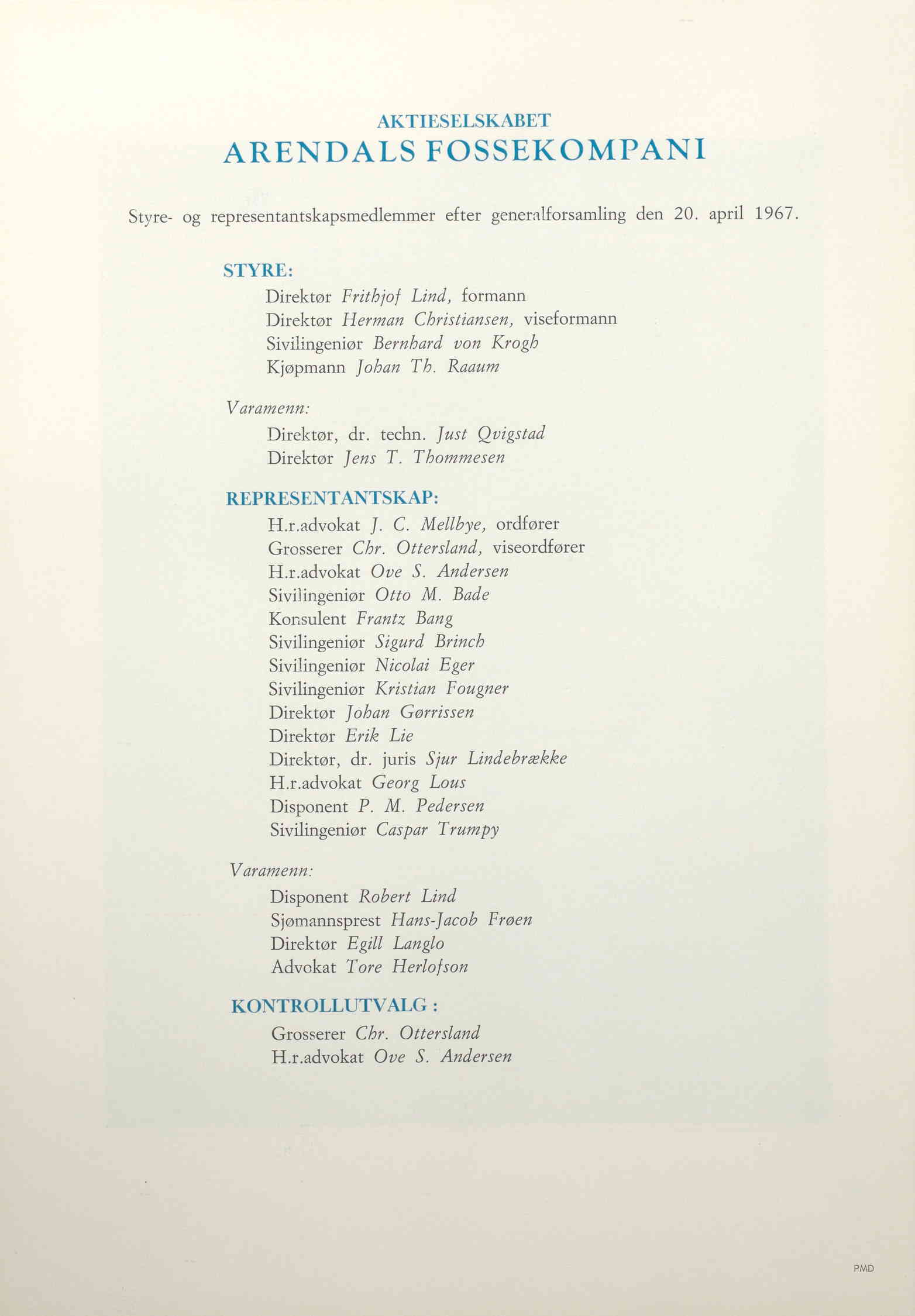 AKTIESELSKABET
ARENDALS FOSSEKOMPANI

Styre- og representantskapsmedlemmer efter generalforsamling den 20. april 1967.

STYRE:
Direktør Frithjof Lind, formann
Direktør Herman Christiansen, viseformann
Sivilingeniør Bernhard von Krogh
Kjøpmann Johan Th. Raaum

Varamenn:
Direktør, dr. techn. Just Qvigstad
Direktør Jens T. Thommesen

REPRESENTANTSKAP:
H.r.advokat J. C. Mellbye, ordfører
Grosserer Chr. Ottersland, viseordfører
H.r.advokat Ove S. Andersen
Sivilingeniør Otto M. Bade
Konsulent Frantz Bang
Sivilingeniør Sigurd Brinch
Sivilingeniør Nicolai Eger
Sivilingeniør Kristian Fougner
Direktør Johan Gørrissen
Direktør Erik Lie
Direktør, dr. juris Sjur Lindebrække
H.r.advokat Georg Lous
Disponent P. M. Pedersen
Sivilingeniør Caspar Trumpy

Varamenn:
Disponent Robert Lind
Sjømannsprest Hans-Jacob Frøen
Direktør Egill Langlo
Advokat Tore Herlofson

KONTROLLUTVALG :
Grosserer Chr. Ottersland
H.r.advokat Ove S. Andersen

PMD